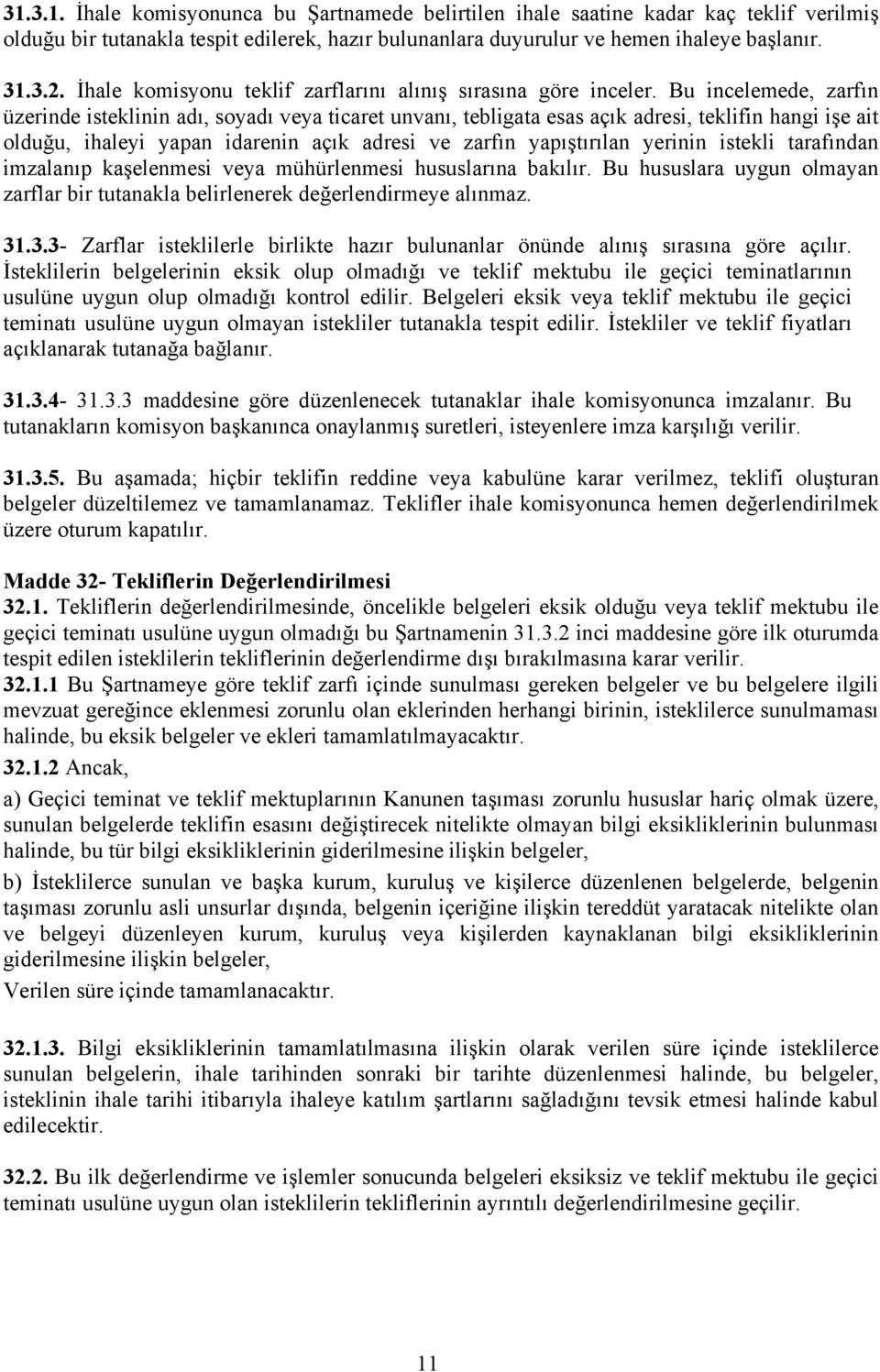 31.3.1. İhale komisyonunca bu Şartnamede belirtilen ihale saatine kadar kaç teklif verilmiş olduğu bir tutanakla tespit edilerek, hazır bulunanlara duyurulur ve hemen ihaleye başlanır.

31.3.2. İhale komisyonu teklif zarflarını alınış sırasına göre inceler. Bu incelemede, zarfın üzerinde isteklinin adı, soyadı veya ticaret unvanı, tebligata esas açık adresi, teklifin hangi işe ait olduğu, ihaleyi yapan idarenin açık adresi ve zarfın yapıştırılan yerinin istekli tarafından imzalanıp kaşelenmesi veya mühürlenmesi hususlarına bakılır. Bu hususlara uygun olmayan zarflar bir tutanakla belirlenerek değerlendirmeye alınmaz.

31.3.3- Zarflar isteklilerle birlikte hazır bulunanlar önünde alınış sırasına göre açılır. İsteklilerin belgelerinin eksik olup olmadığı ve teklif mektubu ile geçici teminatlarının usulüne uygun olup olmadığı kontrol edilir. Belgeleri eksik veya teklif mektubu ile geçici teminatı usulüne uygun olmayan istekliler tutanakla tespit edilir. İstekliler ve teklif fiyatları açıklanarak tutanağa bağlanır.

31.3.4- 31.3.3 maddesine göre düzenlenecek tutanaklar ihale komisyonunca imzalanır. Bu tutanakların komisyon başkanınca onaylanmış suretleri, isteyenlere imza karşılığı verilir.

31.3.5. Bu aşamada; hiçbir teklifin reddine veya kabulüne karar verilmez, teklifi oluşturan belgeler düzeltilemez ve tamamlanamaz. Teklifler ihale komisyonunca hemen değerlendirilmek üzere oturum kapatılır.

Madde 32- Tekliflerin Değerlendirilmesi
32.1. Tekliflerin değerlendirilmesinde, öncelikle belgeleri eksik olduğu veya teklif mektubu ile geçici teminatı usulüne uygun olmadığı bu Şartnamenin 31.3.2 inci maddesine göre ilk oturumda tespit edilen isteklilerin tekliflerinin değerlendirme dışı bırakılmasına karar verilir.
32.1.1 Bu Şartnameye göre teklif zarfı içinde sunulması gereken belgeler ve bu belgelere ilgili mevzuat gereğince eklenmesi zorunlu olan eklerinden herhangi birinin, isteklilerce sunulmaması halinde, bu eksik belgeler ve ekleri tamamlatılmayacaktır.
32.1.2 Ancak,

a) Geçici teminat ve teklif mektuplarının Kanunen taşıması zorunlu hususlar hariç olmak üzere, sunulan belgelerde teklifin esasını değiştirecek nitelikte olmayan bilgi eksikliklerinin bulunması halinde, bu tür bilgi eksikliklerinin giderilmesine ilişkin belgeler,

b) İsteklilerce sunulan ve başka kurum, kuruluş ve kişilerce düzenlenen belgelerde, belgenin taşıması zorunlu asli unsurlar dışında, belgenin içeriğine ilişkin tereddüt yaratacak nitelikte olan ve belgeyi düzenleyen kurum, kuruluş veya kişilerden kaynaklanan bilgi eksikliklerinin giderilmesine ilişkin belgeler,
Verilen süre içinde tamamlanacaktır.

32.1.3. Bilgi eksikliklerinin tamamlatılmasına ilişkin olarak verilen süre içinde isteklilerce sunulan belgelerin, ihale tarihinden sonraki bir tarihte düzenlenmesi halinde, bu belgeler, isteklinin ihale tarihi itibarıyla ihaleye katılım şartlarını sağladığını tevsik etmesi halinde kabul edilecektir.

32.2. Bu ilk değerlendirme ve işlemler sonucunda belgeleri eksiksiz ve teklif mektubu ile geçici teminatı usulüne uygun olan isteklilerin tekliflerinin ayrıntılı değerlendirilmesine geçilir.

11